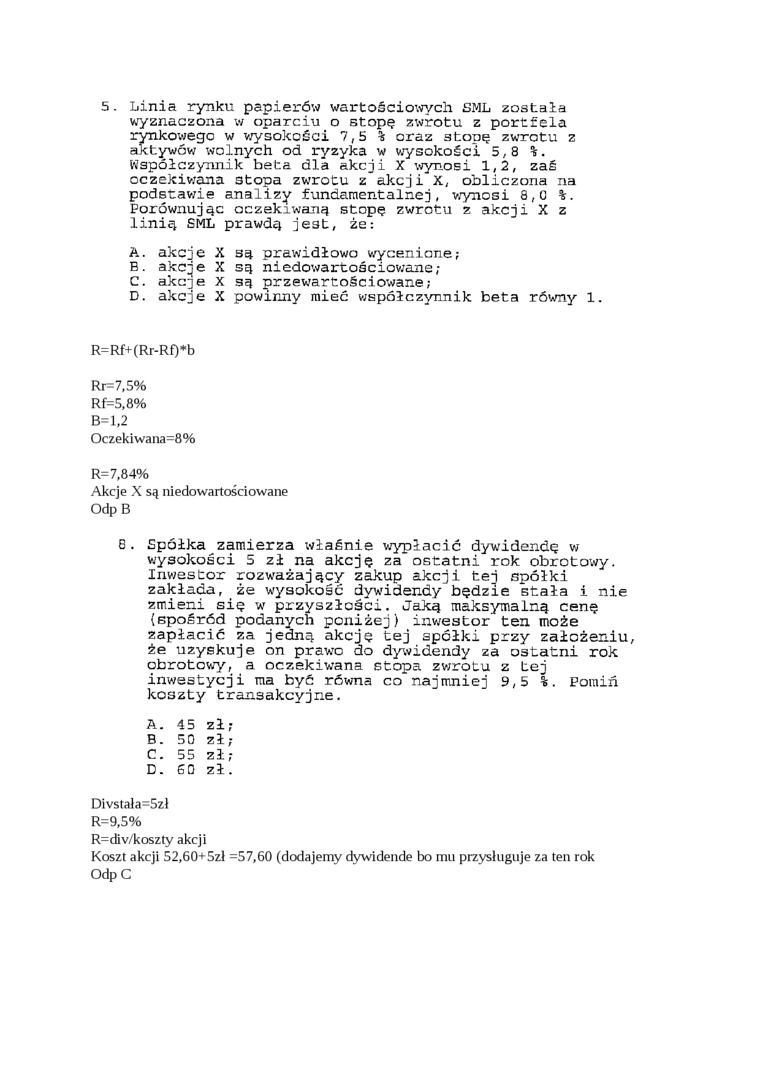 5. Linia rynku papierów wartościowych SML została wyznaczona w oparciu o stopę zwrotu z portfela rynkowego w wysokości 7,5 % oraz stopę zwrotu z aktywów wolnych od ryzyka w wysokości 5,8 %. Współczynnik beta dla akcji X wynosi 1,2, zaś oczekiwana stopa zwrotu z akcji X, obliczona na podstawie analizy fundamentalnej, wynosi 8,0 %. Porównując oczekiwaną stopę zwrotu z akcji X z linią SML prawdą jest, że:

A. akcje X są prawidłowo wycenione;
B. akcje X są niedowartościowane;
C. akcje X są przewartościowane;
D. akcje X powinny mieć współczynnik beta równy 1.

R=Rf+(Rr-Rf)*b

Rr=7,5%
Rf=5,8%
B=1,2
Oczekiwana=8%

R=7,84%
Akcje X są niedowartościowane
Odp B

8. Spółka zamierza właśnie wypłacić dywidendę w wysokości 5 zł na akcję za ostatni rok obrotowy. Inwestor rozważający zakup akcji tej spółki zakłada, że wysokość dywidendy będzie stała i nie zmieni się w przyszłości. Jaką maksymalną cenę (spośród podanych poniżej) inwestor ten może zapłacić za jedną akcję tej spółki przy założeniu, że uzyskuje on prawo do dywidendy za ostatni rok obrotowy, a oczekiwana stopa zwrotu z tej inwestycji ma być równa co najmniej 9,5 %. Pomiń koszty transakcyjne.

A. 45 zł;
B. 50 zł;
C. 55 zł;
D. 60 zł.

Divstała=5zł
R=9,5%
R=div/koszty akcji
Koszt akcji 52,60+5zł =57,60 (dodajemy dywidende bo mu przysługuje za ten rok
Odp C